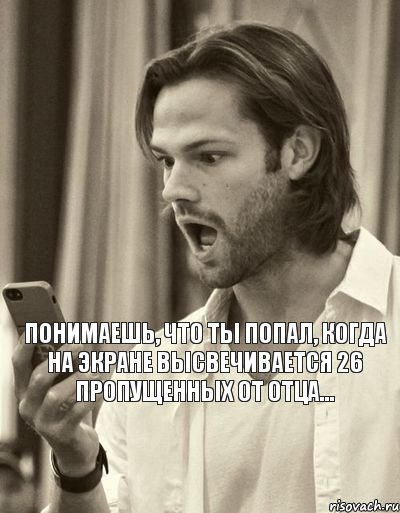 ПОНИМАЕШЬ, ЧТО ТЫ ПОПАЛ, КОГДА НА ЭКРАНЕ ВЫСВЕЧИВАЕТСЯ 26 ПРОПУЩЕННЫХ ОТ ОТЦА...

risovach.ru